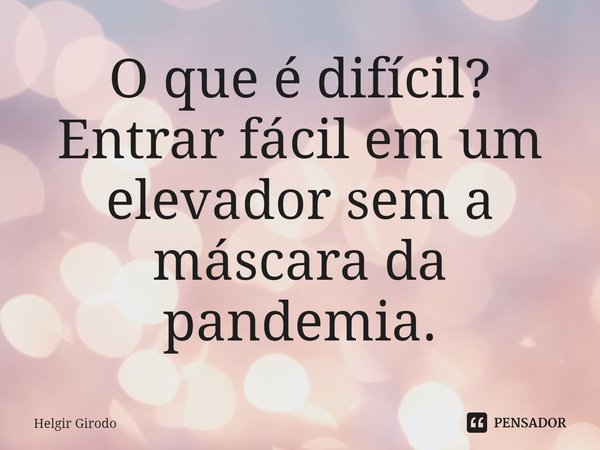 O que é difícil? Entrar fácil em um elevador sem a máscara da pandemia.

Helgir Girodo

PENSADOR